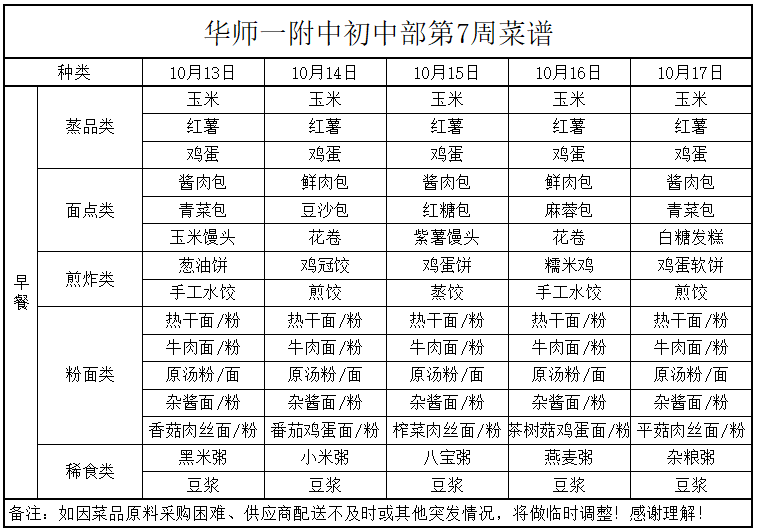 华师一附中初中部第7周菜谱

| 种类 | | 10月13日 | 10月14日 | 10月15日 | 10月16日 | 10月17日 |
|---|---|---|---|---|---|---|
| 早餐 | 蒸品类 | 玉米 | 玉米 | 玉米 | 玉米 | 玉米 |
| | | 红薯 | 红薯 | 红薯 | 红薯 | 红薯 |
| | | 鸡蛋 | 鸡蛋 | 鸡蛋 | 鸡蛋 | 鸡蛋 |
| | 面点类 | 酱肉包 | 鲜肉包 | 酱肉包 | 鲜肉包 | 酱肉包 |
| | | 青菜包 | 豆沙包 | 红糖包 | 麻蓉包 | 青菜包 |
| | | 玉米馒头 | 花卷 | 紫薯馒头 | 花卷 | 白糖发糕 |
| | 煎炸类 | 葱油饼 | 鸡冠饺 | 鸡蛋饼 | 糯米鸡 | 鸡蛋软饼 |
| | | 手工水饺 | 煎饺 | 蒸饺 | 手工水饺 | 煎饺 |
| | 粉面类 | 热干面/粉 | 热干面/粉 | 热干面/粉 | 热干面/粉 | 热干面/粉 |
| | | 牛肉面/粉 | 牛肉面/粉 | 牛肉面/粉 | 牛肉面/粉 | 牛肉面/粉 |
| | | 原汤粉/面 | 原汤粉/面 | 原汤粉/面 | 原汤粉/面 | 原汤粉/面 |
| | | 杂酱面/粉 | 杂酱面/粉 | 杂酱面/粉 | 杂酱面/粉 | 杂酱面/粉 |
| | | 香菇肉丝面/粉 | 番茄鸡蛋面/粉 | 榨菜肉丝面/粉 | 茶树菇鸡蛋面/粉 | 平菇肉丝面/粉 |
| | 稀食类 | 黑米粥 | 小米粥 | 八宝粥 | 燕麦粥 | 杂粮粥 |
| | | 豆浆 | 豆浆 | 豆浆 | 豆浆 | 豆浆 |

备注：如因菜品原料采购困难、供应商配送不及时或其他突发情况，将做临时调整！感谢理解！